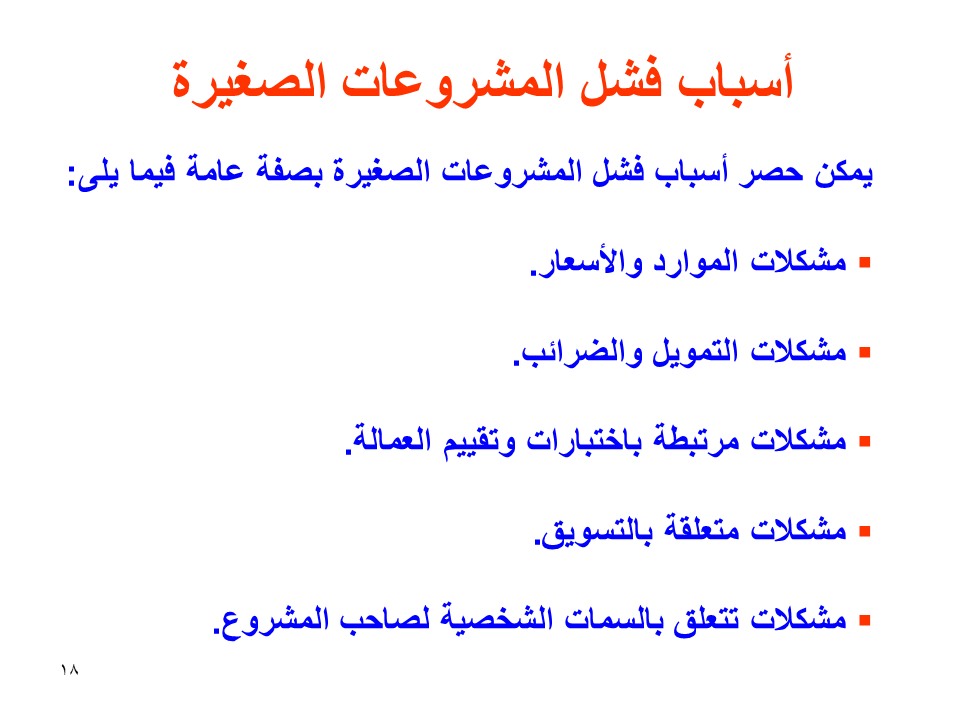 أسباب فشل المشروعات الصغيرة

يمكن حصر أسباب فشل المشروعات الصغيرة بصفة عامة فيما يلى:

▪ مشكلات الموارد والأسعار.

▪ مشكلات التمويل والضرائب.

▪ مشكلات مرتبطة باختبارات وتقييم العمالة.

▪ مشكلات متعلقة بالتسويق.

▪ مشكلات تتعلق بالسمات الشخصية لصاحب المشروع.

١٨